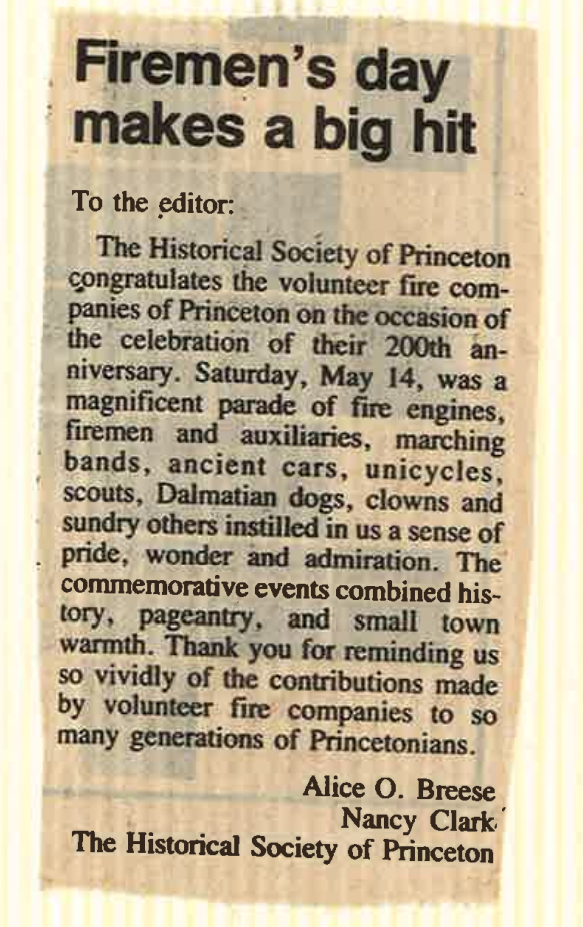 Firemen's day makes a big hit

To the editor:

The Historical Society of Princeton congratulates the volunteer fire companies of Princeton on the occasion of the celebration of their 200th anniversary. Saturday, May 14, was a magnificent parade of fire engines, firemen and auxiliaries, marching bands, ancient cars, unicycles, scouts, Dalmatian dogs, clowns and sundry others instilled in us a sense of pride, wonder and admiration. The commemorative events combined history, pageantry, and small town warmth. Thank you for reminding us so vividly of the contributions made by volunteer fire companies to so many generations of Princetonians.

Alice O. Breese
Nancy Clark
The Historical Society of Princeton